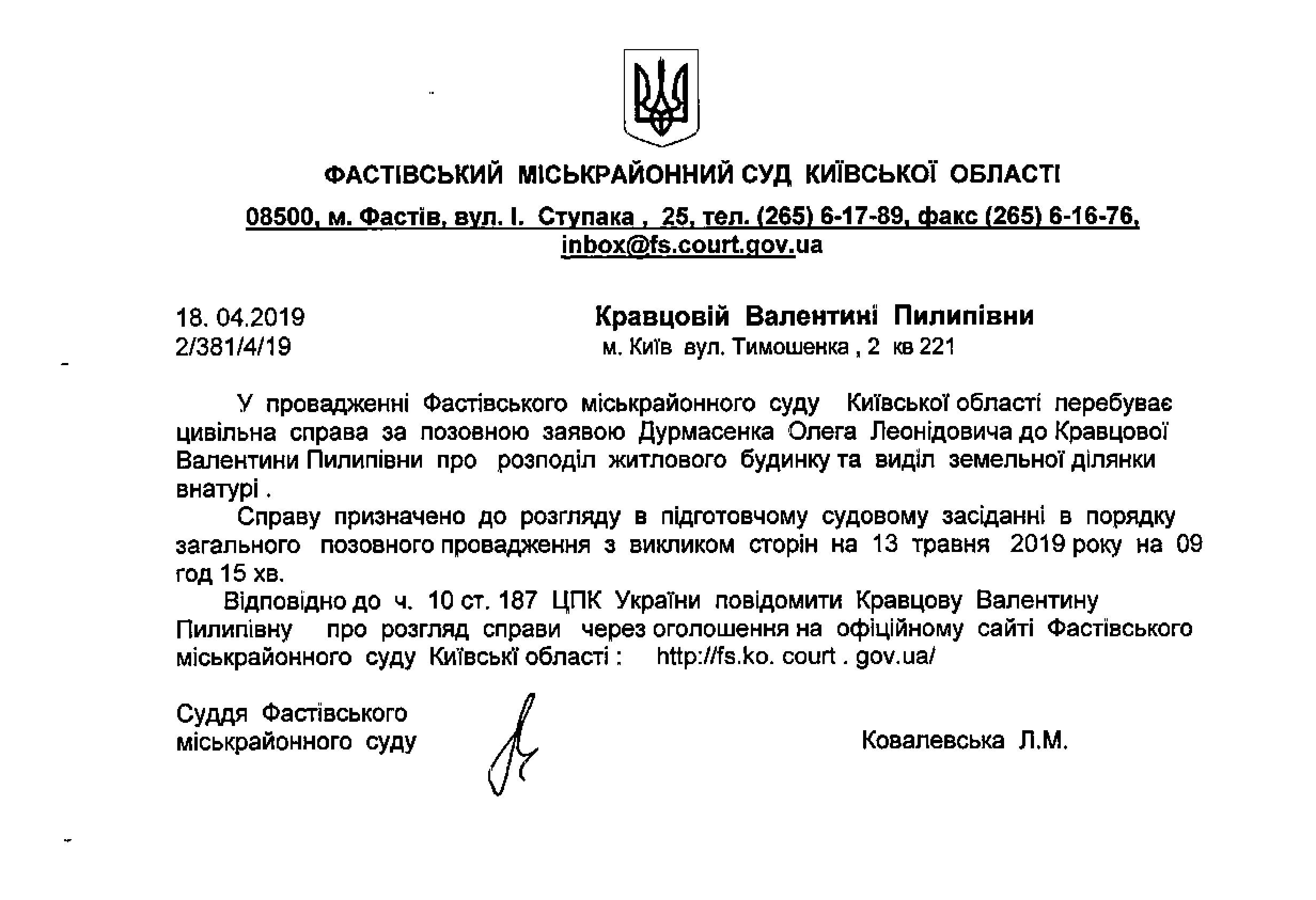 ФАСТІВСЬКИЙ МІСЬКРАЙОННИЙ СУД КИЇВСЬКОЇ ОБЛАСТІ

08500, м. Фастів, вул. І. Ступака , 25, тел. (265) 6-17-89, факс (265) 6-16-76, inbox@fs.court.gov.ua

18. 04.2019
2/381/4/19

Кравцовій Валентині Пилипівни
м. Київ вул. Тимошенка , 2 кв 221

У провадженні Фастівського міськрайонного суду Київської області перебуває цивільна справа за позовною заявою Дурмасенка Олега Леонідовича до Кравцової Валентини Пилипівни про розподіл житлового будинку та виділ земельної ділянки внатурі .

Справу призначено до розгляду в підготовчому судовому засіданні в порядку загального позовного провадження з викликом сторін на 13 травня 2019 року на 09 год 15 хв.

Відповідно до ч. 10 ст. 187 ЦПК України повідомити Кравцову Валентину Пилипівну про розгляд справи через оголошення на офіційному сайті Фастівського міськрайонного суду Київські області : http://fs.ko. court . gov.ua/

Суддя Фастівського міськрайонного суду

Ковалевська Л.М.